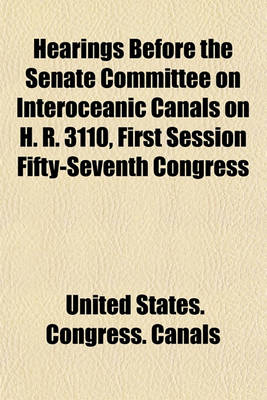 Hearings Before the Senate Committee on Interoceanic Canals on H. R. 3110, First Session Fifty-Seventh Congress

United States. Congress. Canals